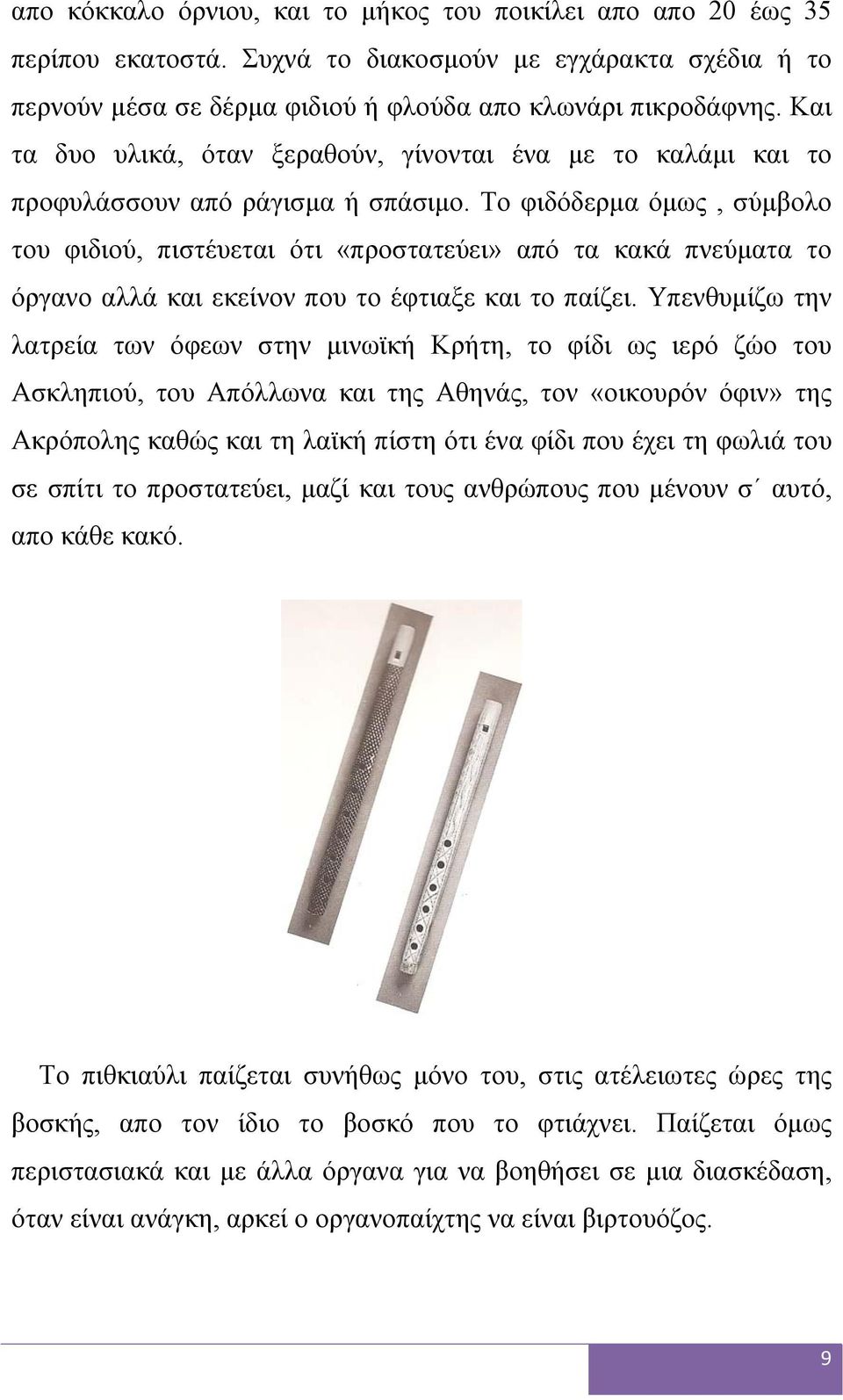 απο κόκκαλο όρνιου, και το μήκος του ποικίλει απο απο 20 έως 35 περίπου εκατοστά. Συχνά το διακοσμούν με εγχάρακτα σχέδια ή το περνούν μέσα σε δέρμα φιδιού ή φλούδα απο κλωνάρι πικροδάφνης. Και τα δυο υλικά, όταν ξεραθούν, γίνονται ένα με το καλάμι και το προφυλάσσουν από ράγισμα ή σπάσιμο. Το φιδόδερμα όμως , σύμβολο του φιδιού, πιστέυεται ότι «προστατεύει» από τα κακά πνεύματα το όργανο αλλά και εκείνον που το έφτιαξε και το παίζει. Υπενθυμίζω την λατρεία των όφεων στην μινωϊκή Κρήτη, το φίδι ως ιερό ζώο του Ασκληπιού, του Απόλλωνα και της Αθηνάς, τον «οικουρόν όφιν» της Ακρόπολης καθώς και τη λαϊκή πίστη ότι ένα φίδι που έχει τη φωλιά του σε σπίτι το προστατεύει, μαζί και τους ανθρώπους που μένουν σ΄ αυτό, απο κάθε κακό.

Το πιθκιαύλι παίζεται συνήθως μόνο του, στις ατέλειωτες ώρες της βοσκής, απο τον ίδιο το βοσκό που το φτιάχνει. Παίζεται όμως περιστασιακά και με άλλα όργανα για να βοηθήσει σε μια διασκέδαση, όταν είναι ανάγκη, αρκεί ο οργανοπαίχτης να είναι βιρτουόζος.

9